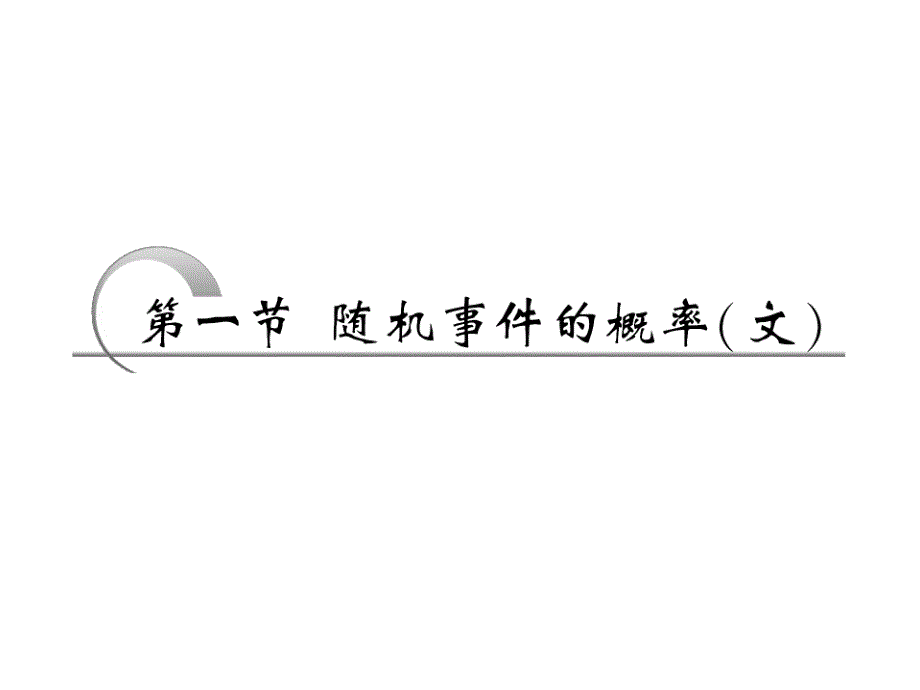 第一节 随机事件的概率(文)